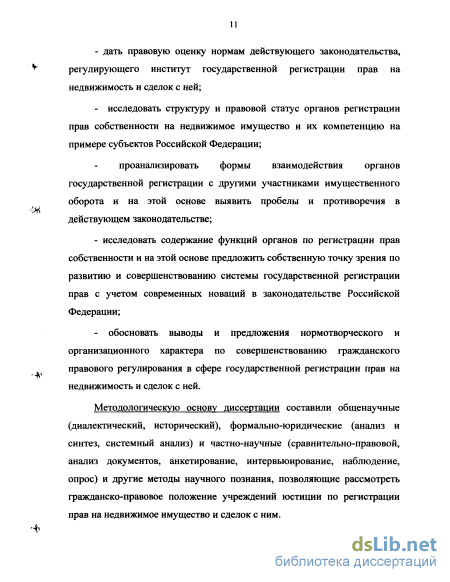 11

- дать правовую оценку нормам действующего законодательства, регулирующего институт государственной регистрации прав на недвижимость и сделок с ней;

- исследовать структуру и правовой статус органов регистрации прав собственности на недвижимое имущество и их компетенцию на примере субъектов Российской Федерации;

- проанализировать формы взаимодействия органов государственной регистрации с другими участниками имущественного оборота и на этой основе выявить пробелы и противоречия в действующем законодательстве;

- исследовать содержание функций органов по регистрации прав собственности и на этой основе предложить собственную точку зрения по развитию и совершенствованию системы государственной регистрации прав с учетом современных новаций в законодательстве Российской Федерации;

- обосновать выводы и предложения нормотворческого и организационного характера по совершенствованию гражданского правового регулирования в сфере государственной регистрации прав на недвижимость и сделок с ней.

Методологическую основу диссертации составили общенаучные (диалектический, исторический), формально-юридические (анализ и синтез, системный анализ) и частно-научные (сравнительно-правовой, анализ документов, анкетирование, интервьюирование, наблюдение, опрос) и другие методы научного познания, позволяющие рассмотреть гражданско-правовое положение учреждений юстиции по регистрации прав на недвижимое имущество и сделок с ним.

dsLib.net
библиотека диссертаций